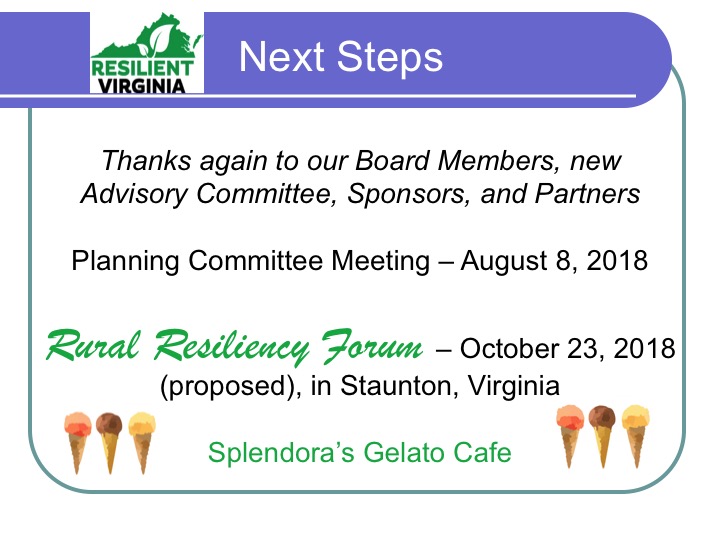 RESILIENT VIRGINIA

Next Steps

Thanks again to our Board Members, new Advisory Committee, Sponsors, and Partners

Planning Committee Meeting – August 8, 2018

Rural Resiliency Forum – October 23, 2018 (proposed), in Staunton, Virginia

Splendora's Gelato Cafe